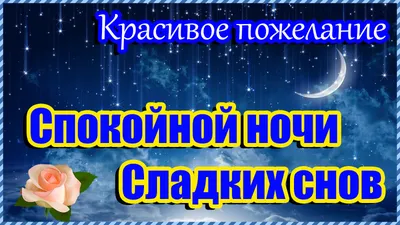 Красивое пожелание

Спокойной ночи
Сладких снов